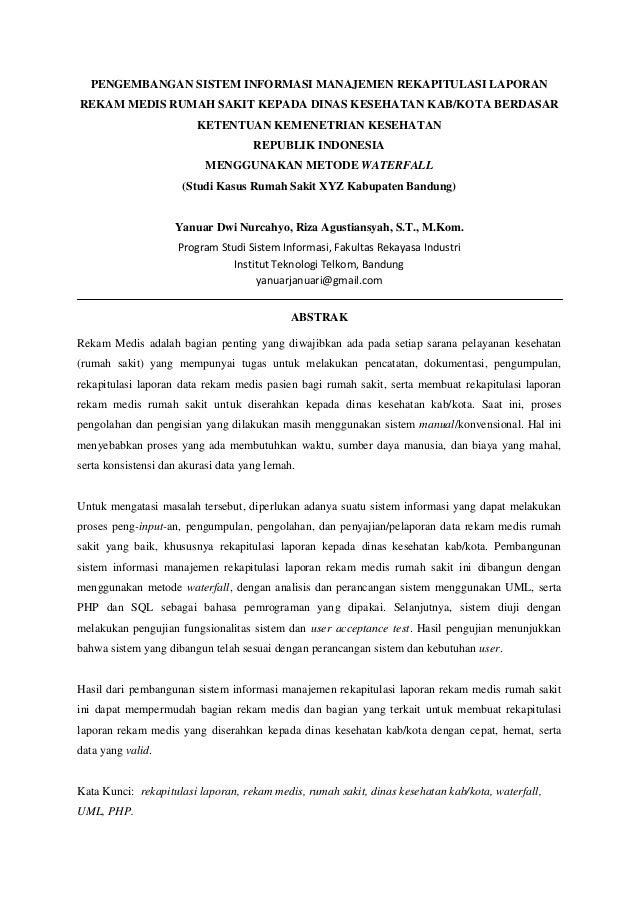 PENGEMBANGAN SISTEM INFORMASI MANAJEMEN REKAPITULASI LAPORAN REKAM MEDIS RUMAH SAKIT KEPADA DINAS KESEHATAN KAB/KOTA BERDASAR KETENTUAN KEMENETRIAN KESEHATAN REPUBLIK INDONESIA MENGGUNAKAN METODE WATERFALL
(Studi Kasus Rumah Sakit XYZ Kabupaten Bandung)

Yanuar Dwi Nurcahyo, Riza Agustiansyah, S.T., M.Kom.
Program Studi Sistem Informasi, Fakultas Rekayasa Industri
Institut Teknologi Telkom, Bandung
yanuarjanuari@gmail.com

ABSTRAK

Rekam Medis adalah bagian penting yang diwajibkan ada pada setiap sarana pelayanan kesehatan (rumah sakit) yang mempunyai tugas untuk melakukan pencatatan, dokumentasi, pengumpulan, rekapitulasi laporan data rekam medis pasien bagi rumah sakit, serta membuat rekapitulasi laporan rekam medis rumah sakit untuk diserahkan kepada dinas kesehatan kab/kota. Saat ini, proses pengolahan dan pengisian yang dilakukan masih menggunakan sistem manual/konvensional. Hal ini menyebabkan proses yang ada membutuhkan waktu, sumber daya manusia, dan biaya yang mahal, serta konsistensi dan akurasi data yang lemah.

Untuk mengatasi masalah tersebut, diperlukan adanya suatu sistem informasi yang dapat melakukan proses peng-input-an, pengumpulan, pengolahan, dan penyajian/pelaporan data rekam medis rumah sakit yang baik, khususnya rekapitulasi laporan kepada dinas kesehatan kab/kota. Pembangunan sistem informasi manajemen rekapitulasi laporan rekam medis rumah sakit ini dibangun dengan menggunakan metode waterfall, dengan analisis dan perancangan sistem menggunakan UML, serta PHP dan SQL sebagai bahasa pemrograman yang dipakai. Selanjutnya, sistem diuji dengan melakukan pengujian fungsionalitas sistem dan user acceptance test. Hasil pengujian menunjukkan bahwa sistem yang dibangun telah sesuai dengan perancangan sistem dan kebutuhan user.

Hasil dari pembangunan sistem informasi manajemen rekapitulasi laporan rekam medis rumah sakit ini dapat mempermudah bagian rekam medis dan bagian yang terkait untuk membuat rekapitulasi laporan rekam medis yang diserahkan kepada dinas kesehatan kab/kota dengan cepat, hemat, serta data yang valid.

Kata Kunci: rekapitulasi laporan, rekam medis, rumah sakit, dinas kesehatan kab/kota, waterfall, UML, PHP.